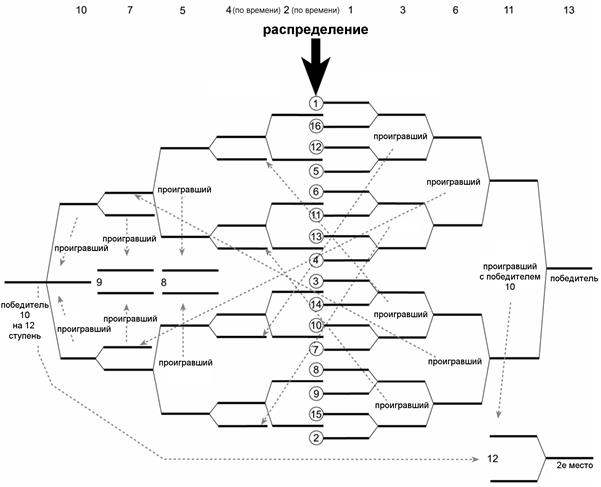 10 7 5 4 (по времени) 2 (по времени) 1 3 6 11 13

распределение

1
16
12
5
6
11
13
4
3
14
10
7
8
9
15
2

проигравший
проигравший
проигравший
проигравший
проигравший
проигравший
проигравший
проигравший
проигравший
проигравший
проигравший

9
8

победитель 10 на 12 ступень

проигравший с победителем 10

победитель

12

2е место